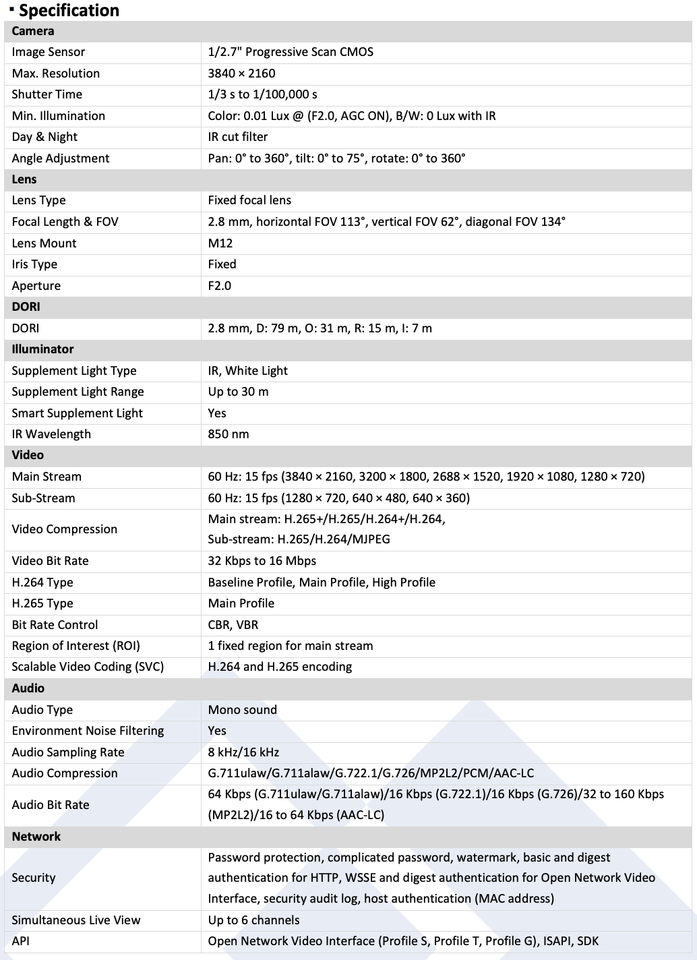 ▪ Specification

| Camera | |
|---|---|
| Image Sensor | 1/2.7" Progressive Scan CMOS |
| Max. Resolution | 3840 × 2160 |
| Shutter Time | 1/3 s to 1/100,000 s |
| Min. Illumination | Color: 0.01 Lux @ (F2.0, AGC ON), B/W: 0 Lux with IR |
| Day & Night | IR cut filter |
| Angle Adjustment | Pan: 0° to 360°, tilt: 0° to 75°, rotate: 0° to 360° |
| **Lens** | |
| Lens Type | Fixed focal lens |
| Focal Length & FOV | 2.8 mm, horizontal FOV 113°, vertical FOV 62°, diagonal FOV 134° |
| Lens Mount | M12 |
| Iris Type | Fixed |
| Aperture | F2.0 |
| **DORI** | |
| DORI | 2.8 mm, D: 79 m, O: 31 m, R: 15 m, I: 7 m |
| **Illuminator** | |
| Supplement Light Type | IR, White Light |
| Supplement Light Range | Up to 30 m |
| Smart Supplement Light | Yes |
| IR Wavelength | 850 nm |
| **Video** | |
| Main Stream | 60 Hz: 15 fps (3840 × 2160, 3200 × 1800, 2688 × 1520, 1920 × 1080, 1280 × 720) |
| Sub-Stream | 60 Hz: 15 fps (1280 × 720, 640 × 480, 640 × 360) |
| Video Compression | Main stream: H.265+/H.265/H.264+/H.264, Sub-stream: H.265/H.264/MJPEG |
| Video Bit Rate | 32 Kbps to 16 Mbps |
| H.264 Type | Baseline Profile, Main Profile, High Profile |
| H.265 Type | Main Profile |
| Bit Rate Control | CBR, VBR |
| Region of Interest (ROI) | 1 fixed region for main stream |
| Scalable Video Coding (SVC) | H.264 and H.265 encoding |
| **Audio** | |
| Audio Type | Mono sound |
| Environment Noise Filtering | Yes |
| Audio Sampling Rate | 8 kHz/16 kHz |
| Audio Compression | G.711ulaw/G.711alaw/G.722.1/G.726/MP2L2/PCM/AAC-LC |
| Audio Bit Rate | 64 Kbps (G.711ulaw/G.711alaw)/16 Kbps (G.722.1)/16 Kbps (G.726)/32 to 160 Kbps (MP2L2)/16 to 64 Kbps (AAC-LC) |
| **Network** | |
| Security | Password protection, complicated password, watermark, basic and digest authentication for HTTP, WSSE and digest authentication for Open Network Video Interface, security audit log, host authentication (MAC address) |
| Simultaneous Live View | Up to 6 channels |
| API | Open Network Video Interface (Profile S, Profile T, Profile G), ISAPI, SDK |